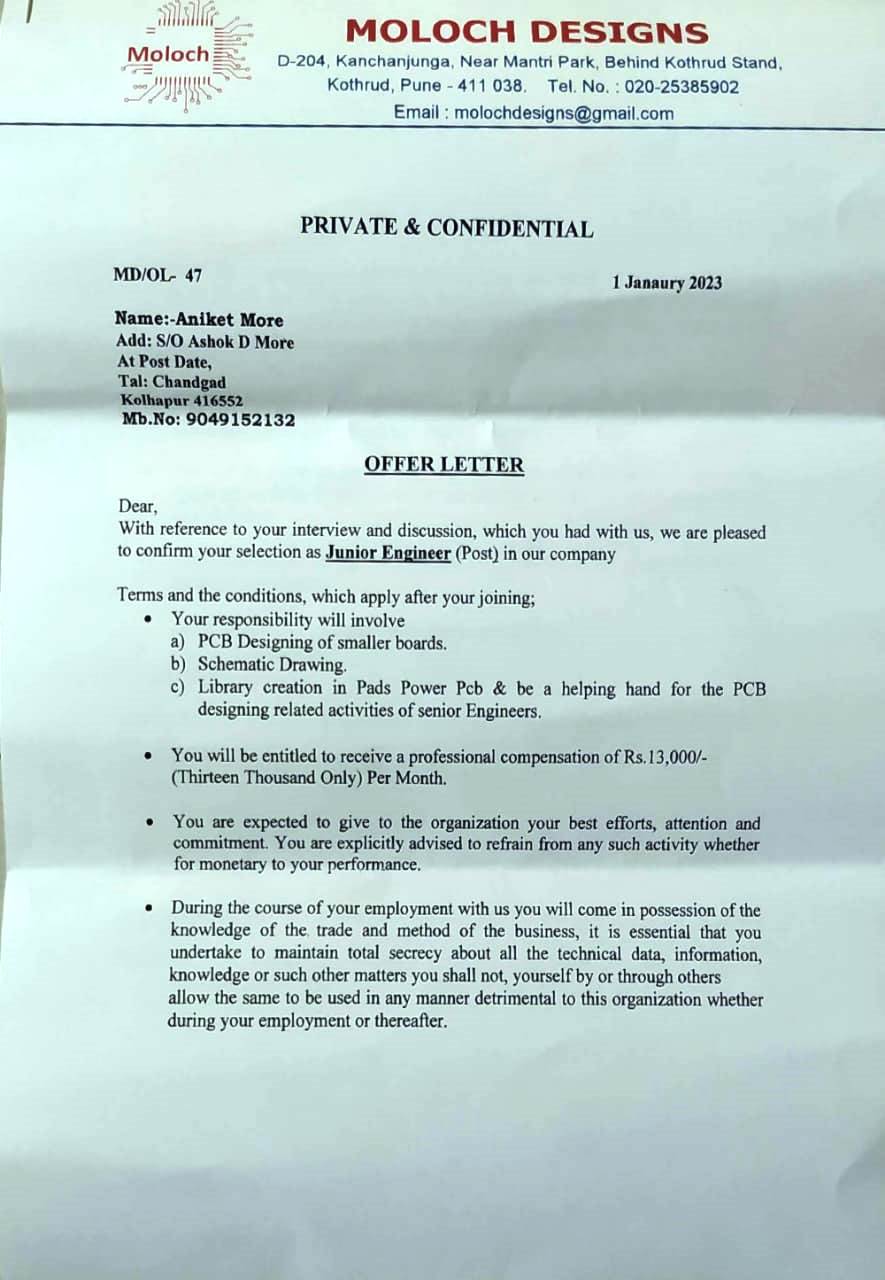 Moloch

MOLOCH DESIGNS
D-204, Kanchanjunga, Near Mantri Park, Behind Kothrud Stand, Kothrud, Pune - 411 038. Tel. No. : 020-25385902
Email : molochdesigns@gmail.com

PRIVATE & CONFIDENTIAL

MD/OL- 47

1 Janaury 2023

Name:-Aniket More
Add: S/O Ashok D More
At Post Date,
Tal: Chandgad
Kolhapur 416552
Mb.No: 9049152132

OFFER LETTER

Dear,
With reference to your interview and discussion, which you had with us, we are pleased to confirm your selection as Junior Engineer (Post) in our company

Terms and the conditions, which apply after your joining;
• Your responsibility will involve
a) PCB Designing of smaller boards.
b) Schematic Drawing.
c) Library creation in Pads Power Pcb & be a helping hand for the PCB designing related activities of senior Engineers.

• You will be entitled to receive a professional compensation of Rs.13,000/- (Thirteen Thousand Only) Per Month.

• You are expected to give to the organization your best efforts, attention and commitment. You are explicitly advised to refrain from any such activity whether for monetary to your performance.

• During the course of your employment with us you will come in possession of the knowledge of the trade and method of the business, it is essential that you undertake to maintain total secrecy about all the technical data, information, knowledge or such other matters you shall not, yourself by or through others allow the same to be used in any manner detrimental to this organization whether during your employment or thereafter.